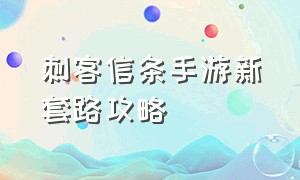 刺客信条手游新套路攻略